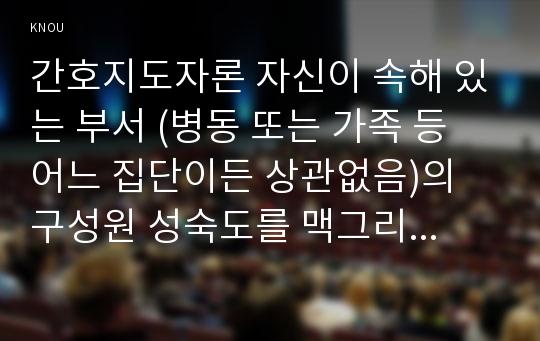 KNOU

간호지도자론 자신이 속해 있는 부서 (병동 또는 가족 등 어느 집단이든 상관없음)의 구성원 성숙도를 맥그리...